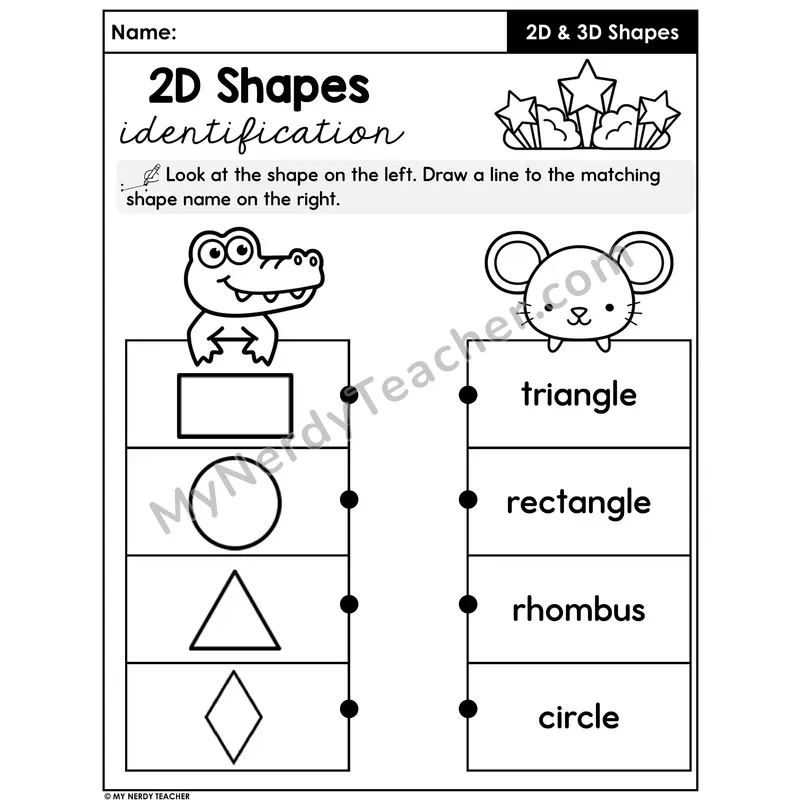 Name: 2D & 3D Shapes

2D Shapes
identification

Look at the shape on the left. Draw a line to the matching shape name on the right.

triangle

rectangle

rhombus

circle

© MY NERDY TEACHER

MyNerdyTeacher.com